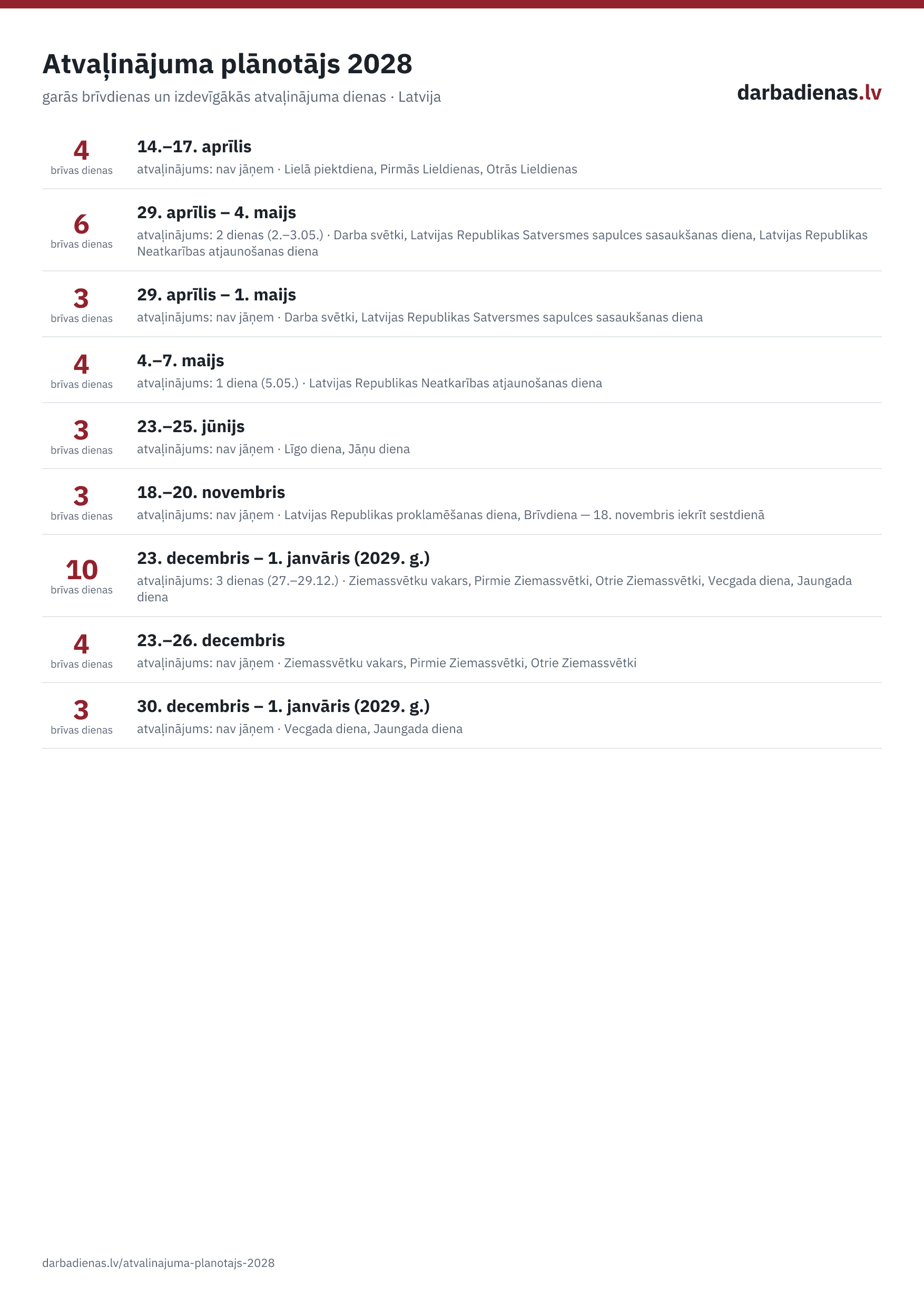 Atvaļinājuma plānotājs 2028

garās brīvdienas un izdevīgākās atvaļinājuma dienas · Latvija

darbadienas.lv

4
brīvas dienas

14.–17. aprīlis
atvaļinājums: nav jāņem · Lielā piektdiena, Pirmās Lieldienas, Otrās Lieldienas

6
brīvas dienas

29. aprīlis – 4. maijs
atvaļinājums: 2 dienas (2.–3.05.) · Darba svētki, Latvijas Republikas Satversmes sapulces sasaukšanas diena, Latvijas Republikas Neatkarības atjaunošanas diena

3
brīvas dienas

29. aprīlis – 1. maijs
atvaļinājums: nav jāņem · Darba svētki, Latvijas Republikas Satversmes sapulces sasaukšanas diena

4
brīvas dienas

4.–7. maijs
atvaļinājums: 1 diena (5.05.) · Latvijas Republikas Neatkarības atjaunošanas diena

3
brīvas dienas

23.–25. jūnijs
atvaļinājums: nav jāņem · Līgo diena, Jāņu diena

3
brīvas dienas

18.–20. novembris
atvaļinājums: nav jāņem · Latvijas Republikas proklamēšanas diena, Brīvdiena — 18. novembris iekrīt sestdienā

10
brīvas dienas

23. decembris – 1. janvāris (2029. g.)
atvaļinājums: 3 dienas (27.–29.12.) · Ziemassvētku vakars, Pirmie Ziemassvētki, Otrie Ziemassvētki, Vecgada diena, Jaungada diena

4
brīvas dienas

23.–26. decembris
atvaļinājums: nav jāņem · Ziemassvētku vakars, Pirmie Ziemassvētki, Otrie Ziemassvētki

3
brīvas dienas

30. decembris – 1. janvāris (2029. g.)
atvaļinājums: nav jāņem · Vecgada diena, Jaungada diena

darbadienas.lv/atvalinajuma-planotajs-2028